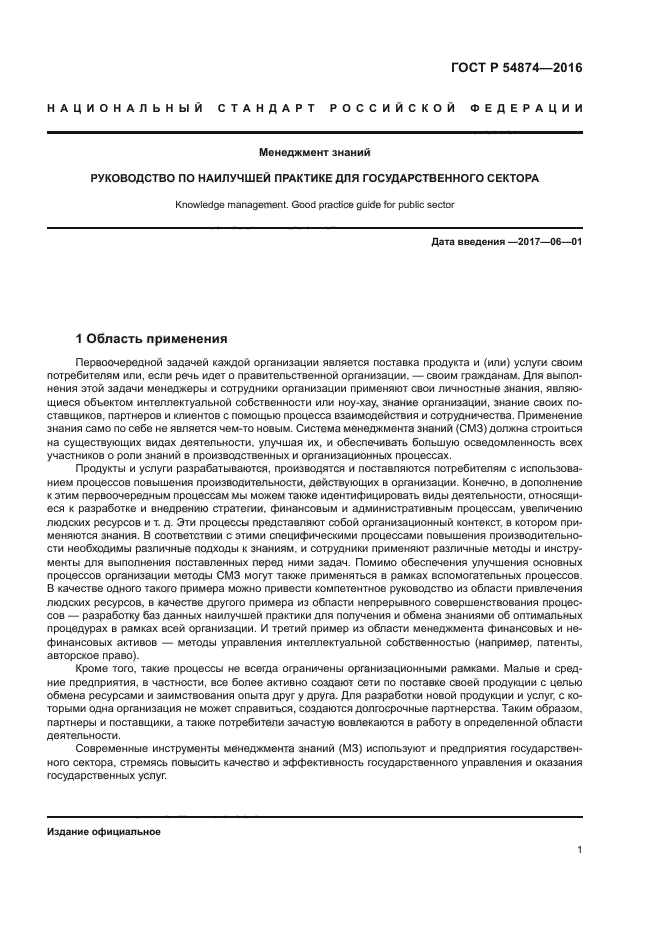 ГОСТ Р 54874—2016

НАЦИОНАЛЬНЫЙ СТАНДАРТ РОССИЙСКОЙ ФЕДЕРАЦИИ

Менеджмент знаний

РУКОВОДСТВО ПО НАИЛУЧШЕЙ ПРАКТИКЕ ДЛЯ ГОСУДАРСТВЕННОГО СЕКТОРА

Knowledge management. Good practice guide for public sector

Дата введения —2017—06—01

1 Область применения

Первоочередной задачей каждой организации является поставка продукта и (или) услуги своим потребителям или, если речь идет о правительственной организации, — своим гражданам. Для выполнения этой задачи менеджеры и сотрудники организации применяют свои личностные знания, являющиеся объектом интеллектуальной собственности или ноу-хау, знание организации, знание своих поставщиков, партнеров и клиентов с помощью процесса взаимодействия и сотрудничества. Применение знания само по себе не является чем-то новым. Система менеджмента знаний (СМЗ) должна строиться на существующих видах деятельности, улучшая их, и обеспечивать большую осведомленность всех участников о роли знаний в производственных и организационных процессах.

Продукты и услуги разрабатываются, производятся и поставляются потребителям с использованием процессов повышения производительности, действующих в организации. Конечно, в дополнение к этим первоочередным процессам мы можем также идентифицировать виды деятельности, относящиеся к разработке и внедрению стратегии, финансовым и административным процессам, увеличению людских ресурсов и т. д. Эти процессы представляют собой организационный контекст, в котором применяются знания. В соответствии с этими специфическими процессами повышения производительности необходимы различные подходы к знаниям, и сотрудники применяют различные методы и инструменты для выполнения поставленных перед ними задач. Помимо обеспечения улучшения основных процессов организации методы СМЗ могут также применяться в рамках вспомогательных процессов. В качестве одного такого примера можно привести компетентное руководство из области привлечения людских ресурсов, в качестве другого примера из области непрерывного совершенствования процессов — разработку баз данных наилучшей практики для получения и обмена знаниями об оптимальных процедурах в рамках всей организации. И третий пример из области менеджмента финансовых и нефинансовых активов — методы управления интеллектуальной собственностью (например, патенты, авторское право).

Кроме того, такие процессы не всегда ограничены организационными рамками. Малые и средние предприятия, в частности, все более активно создают сети по поставке своей продукции с целью обмена ресурсами и заимствования опыта друг у друга. Для разработки новой продукции и услуг, с которыми одна организация не может справиться, создаются долгосрочные партнерства. Таким образом, партнеры и поставщики, а также потребители зачастую вовлекаются в работу в определенной области деятельности.

Современные инструменты менеджмента знаний (МЗ) используют и предприятия государственного сектора, стремясь повысить качество и эффективность государственного управления и оказания государственных услуг.

Издание официальное

1